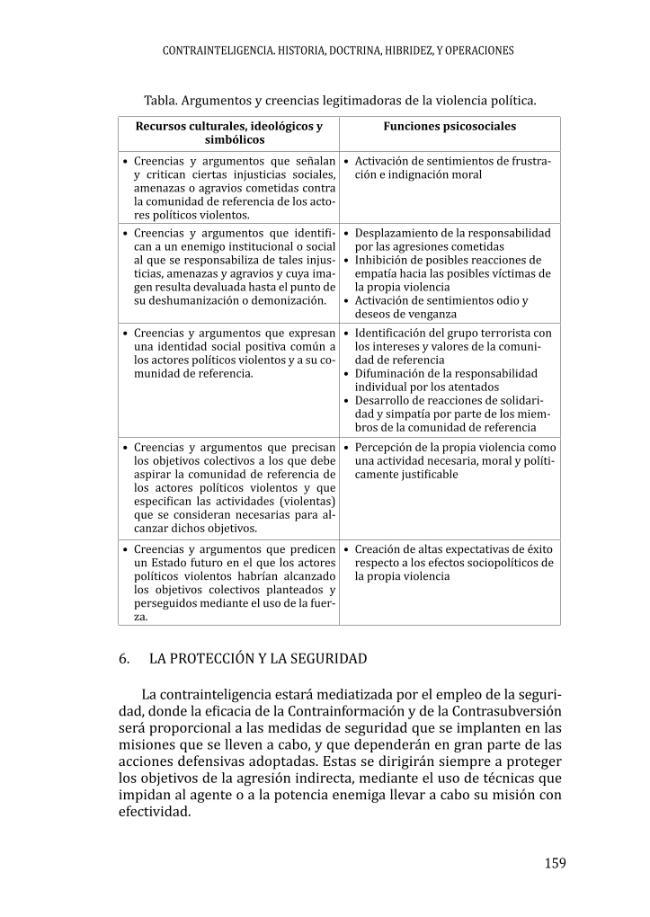 CONTRAINTELIGENCIA. HISTORIA, DOCTRINA, HIBRIDEZ, Y OPERACIONES

Tabla. Argumentos y creencias legitimadoras de la violencia política.

| Recursos culturales, ideológicos y simbólicos | Funciones psicosociales |
|---|---|
| • Creencias y argumentos que señalan y critican ciertas injusticias sociales, amenazas o agravios cometidas contra la comunidad de referencia de los actores políticos violentos. | • Activación de sentimientos de frustración e indignación moral |
| • Creencias y argumentos que identifican a un enemigo institucional o social al que se responsabiliza de tales injusticias, amenazas y agravios y cuya imagen resulta devaluada hasta el punto de su deshumanización o demonización. | • Desplazamiento de la responsabilidad por las agresiones cometidas • Inhibición de posibles reacciones de empatía hacia las posibles víctimas de la propia violencia • Activación de sentimientos odio y deseos de venganza |
| • Creencias y argumentos que expresan una identidad social positiva común a los actores políticos violentos y a su comunidad de referencia. | • Identificación del grupo terrorista con los intereses y valores de la comunidad de referencia • Difuminación de la responsabilidad individual por los atentados • Desarrollo de reacciones de solidaridad y simpatía por parte de los miembros de la comunidad de referencia |
| • Creencias y argumentos que precisan los objetivos colectivos a los que debe aspirar la comunidad de referencia de los actores políticos violentos y que especifican las actividades (violentas) que se consideran necesarias para alcanzar dichos objetivos. | • Percepción de la propia violencia como una actividad necesaria, moral y políticamente justificable |
| • Creencias y argumentos que predicen un Estado futuro en el que los actores políticos violentos habrían alcanzado los objetivos colectivos planteados y perseguidos mediante el uso de la fuerza. | • Creación de altas expectativas de éxito respecto a los efectos sociopolíticos de la propia violencia |

6. LA PROTECCIÓN Y LA SEGURIDAD

La contrainteligencia estará mediatizada por el empleo de la seguridad, donde la eficacia de la Contrainformación y de la Contrasubversión será proporcional a las medidas de seguridad que se implanten en las misiones que se lleven a cabo, y que dependerán en gran parte de las acciones defensivas adoptadas. Estas se dirigirán siempre a proteger los objetivos de la agresión indirecta, mediante el uso de técnicas que impidan al agente o a la potencia enemiga llevar a cabo su misión con efectividad.

159